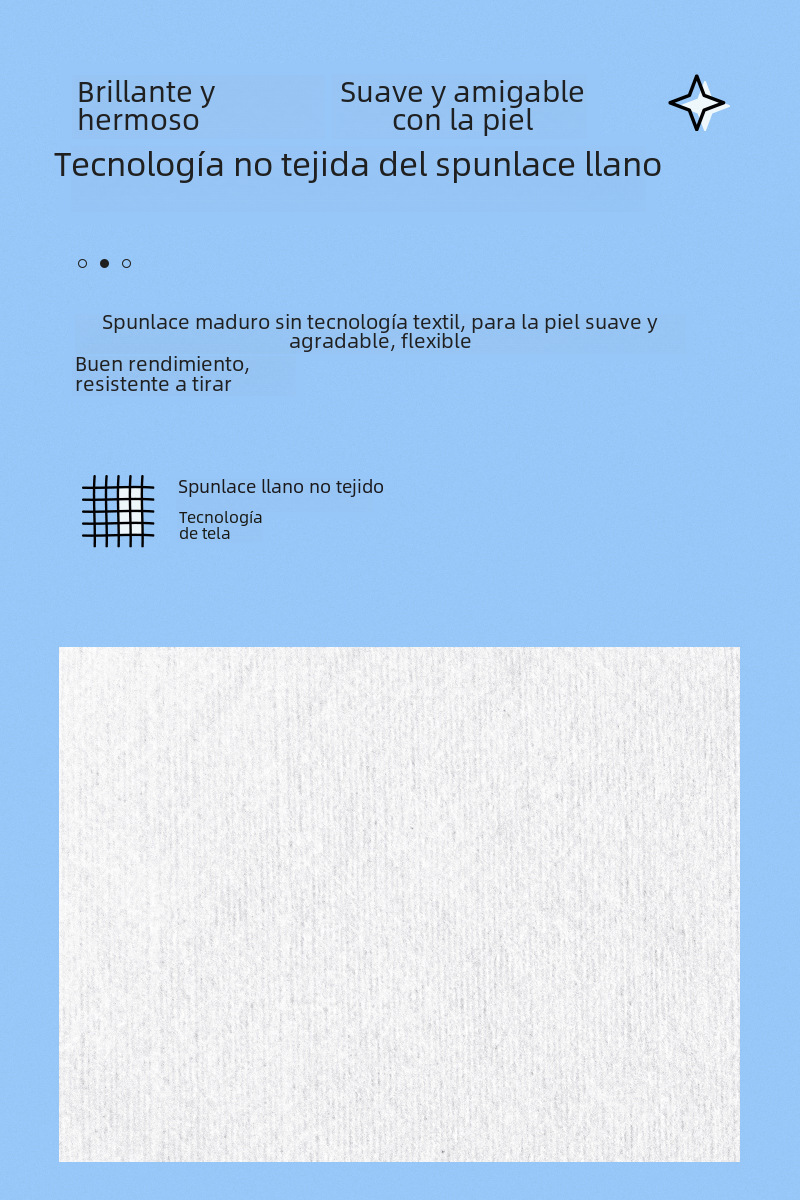 Brillante y hermoso

Suave y amigable con la piel

Tecnología no tejida del spunlace llano

Spunlace maduro sin tecnología textil, para la piel suave y agradable, flexible

Buen rendimiento, resistente a tirar

Spunlace llano no tejido

Tecnología de tela